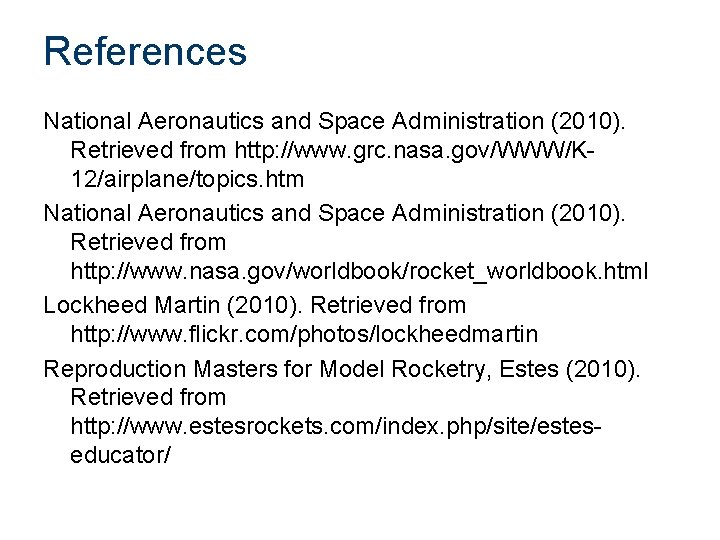 References

National Aeronautics and Space Administration (2010). Retrieved from http://www.grc.nasa.gov/WWW/K-12/airplane/topics.htm

National Aeronautics and Space Administration (2010). Retrieved from http://www.nasa.gov/worldbook/rocket_worldbook.html

Lockheed Martin (2010). Retrieved from http://www.flickr.com/photos/lockheedmartin

Reproduction Masters for Model Rocketry, Estes (2010). Retrieved from http://www.estesrockets.com/index.php/site/estes-educator/